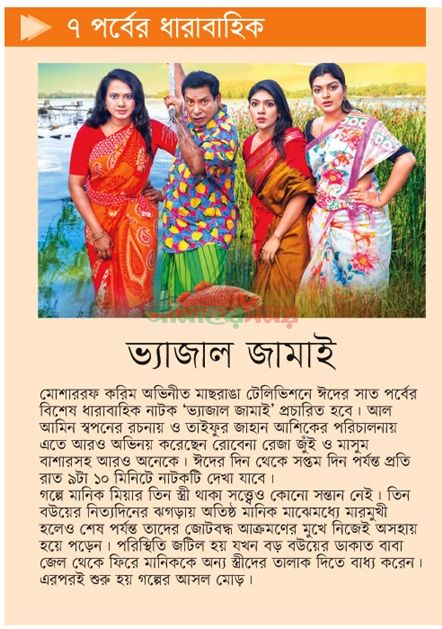 ৭ পর্বের ধারাবাহিক

আমাদের সময়

ভ্যাজাল জামাই

মোশাররফ করিম অভিনীত মাছরাঙা টেলিভিশনে ঈদের সাত পর্বের বিশেষ ধারাবাহিক নাটক 'ভ্যাজাল জামাই' প্রচারিত হবে। আল আমিন স্বপনের রচনায় ও তাইফুর জাহান আশিকের পরিচালনায় এতে আরও অভিনয় করেছেন রোবেনা রেজা জুঁই ও মাসুম বাশারসহ আরও অনেকে। ঈদের দিন থেকে সপ্তম দিন পর্যন্ত প্রতি রাত ৯টা ১০ মিনিটে নাটকটি দেখা যাবে।
গল্পে মানিক মিয়ার তিন স্ত্রী থাকা সত্ত্বেও কোনো সন্তান নেই। তিন বউয়ের নিত্যদিনের ঝগড়ায় অতিষ্ঠ মানিক মাঝেমধ্যে মারমুখী হলেও শেষ পর্যন্ত তাদের জোটবদ্ধ আক্রমণের মুখে নিজেই অসহায় হয়ে পড়েন। পরিস্থিতি জটিল হয় যখন বড় বউয়ের ডাকাত বাবা জেল থেকে ফিরে মানিককে অন্য স্ত্রীদের তালাক দিতে বাধ্য করেন। এরপরই শুরু হয় গল্পের আসল মোড়।